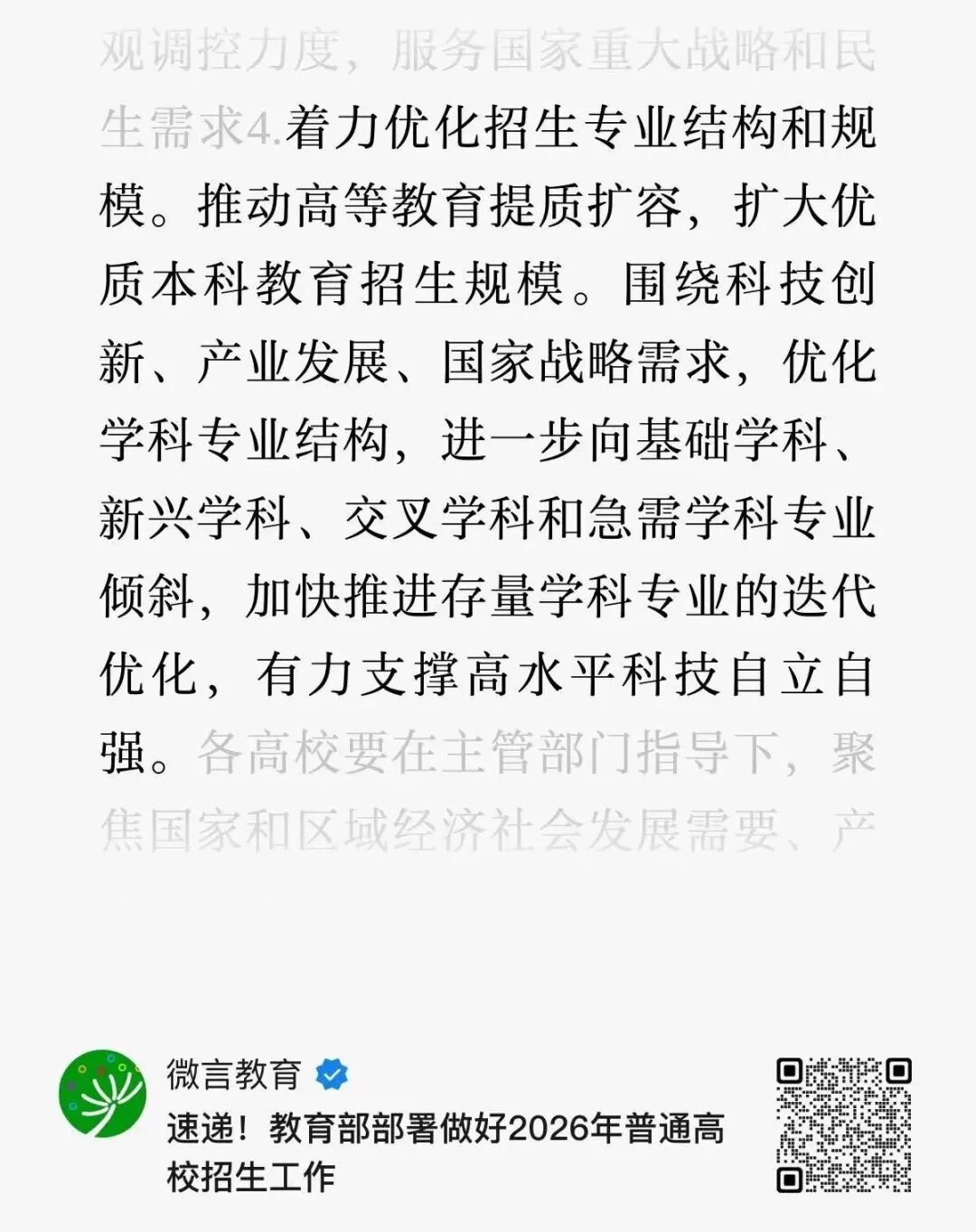 观调控力度，服务国家重大战略和民生需求4.着力优化招生专业结构和规模。推动高等教育提质扩容，扩大优质本科教育招生规模。围绕科技创新、产业发展、国家战略需求，优化学科专业结构，进一步向基础学科、新兴学科、交叉学科和急需学科专业倾斜，加快推进存量学科专业的迭代优化，有力支撑高水平科技自立自强。各高校要在主管部门指导下，聚焦国家和区域经济社会发展需要、产

微言教育

速递！教育部部署做好2026年普通高校招生工作